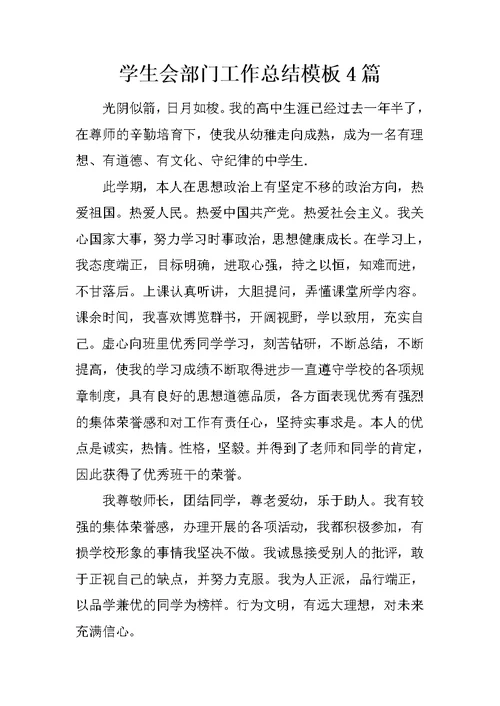 学生会部门工作总结模板 4 篇

光阴似箭，日月如梭。我的高中生涯已经过去一年半了，在尊师的辛勤培育下，使我从幼稚走向成熟，成为一名有理想、有道德、有文化、守纪律的中学生.

此学期，本人在思想政治上有坚定不移的政治方向，热爱祖国。热爱人民。热爱中国共产党。热爱社会主义。我关心国家大事，努力学习时事政治，思想健康成长。在学习上，我态度端正，目标明确，进取心强，持之以恒，知难而进，不甘落后。上课认真听讲，大胆提问，弄懂课堂所学内容。课余时间，我喜欢博览群书，开阔视野，学以致用，充实自己。虚心向班里优秀同学学习，刻苦钻研，不断总结，不断提高，使我的学习成绩不断取得进步一直遵守学校的各项规章制度，具有良好的思想道德品质，各方面表现优秀有强烈的集体荣誉感和对工作有责任心，坚持实事求是。本人的优点是诚实，热情。性格，坚毅。并得到了老师和同学的肯定，因此获得了优秀班干的荣誉。

我尊敬师长，团结同学，尊老爱幼，乐于助人。我有较强的集体荣誉感，办理开展的各项活动，我都积极参加，有损学校形象的事情我坚决不做。我诚恳接受别人的批评，敢于正视自己的缺点，并努力克服。我为人正派，品行端正，以品学兼优的同学为榜样。行为文明，有远大理想，对未来充满信心。